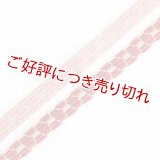 ご好評につき売り切れ